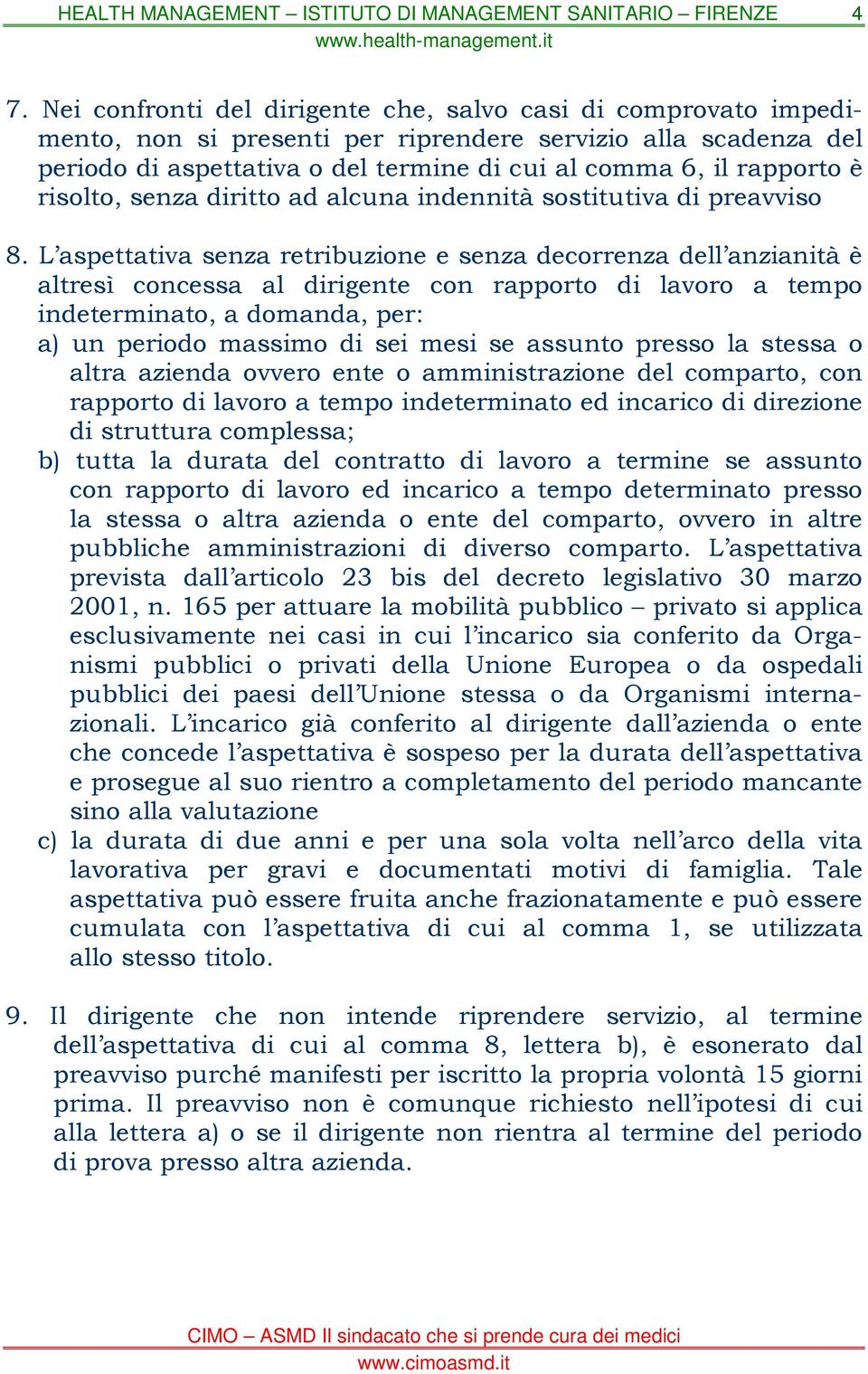 HEALTH MANAGEMENT – ISTITUTO DI MANAGEMENT SANITARIO – FIRENZE 4
www.health-management.it

7. Nei confronti del dirigente che, salvo casi di comprovato impedimento, non si presenti per riprendere servizio alla scadenza del periodo di aspettativa o del termine di cui al comma 6, il rapporto è risolto, senza diritto ad alcuna indennità sostitutiva di preavviso

8. L'aspettativa senza retribuzione e senza decorrenza dell'anzianità è altresì concessa al dirigente con rapporto di lavoro a tempo indeterminato, a domanda, per:
a) un periodo massimo di sei mesi se assunto presso la stessa o altra azienda ovvero ente o amministrazione del comparto, con rapporto di lavoro a tempo indeterminato ed incarico di direzione di struttura complessa;
b) tutta la durata del contratto di lavoro a termine se assunto con rapporto di lavoro ed incarico a tempo determinato presso la stessa o altra azienda o ente del comparto, ovvero in altre pubbliche amministrazioni di diverso comparto. L'aspettativa prevista dall'articolo 23 bis del decreto legislativo 30 marzo 2001, n. 165 per attuare la mobilità pubblico – privato si applica esclusivamente nei casi in cui l'incarico sia conferito da Organismi pubblici o privati della Unione Europea o da ospedali pubblici dei paesi dell'Unione stessa o da Organismi internazionali. L'incarico già conferito al dirigente dall'azienda o ente che concede l'aspettativa è sospeso per la durata dell'aspettativa e prosegue al suo rientro a completamento del periodo mancante sino alla valutazione
c) la durata di due anni e per una sola volta nell'arco della vita lavorativa per gravi e documentati motivi di famiglia. Tale aspettativa può essere fruita anche frazionatamente e può essere cumulata con l'aspettativa di cui al comma 1, se utilizzata allo stesso titolo.

9. Il dirigente che non intende riprendere servizio, al termine dell'aspettativa di cui al comma 8, lettera b), è esonerato dal preavviso purché manifesti per iscritto la propria volontà 15 giorni prima. Il preavviso non è comunque richiesto nell'ipotesi di cui alla lettera a) o se il dirigente non rientra al termine del periodo di prova presso altra azienda.

CIMO – ASMD Il sindacato che si prende cura dei medici
www.cimoasmd.it